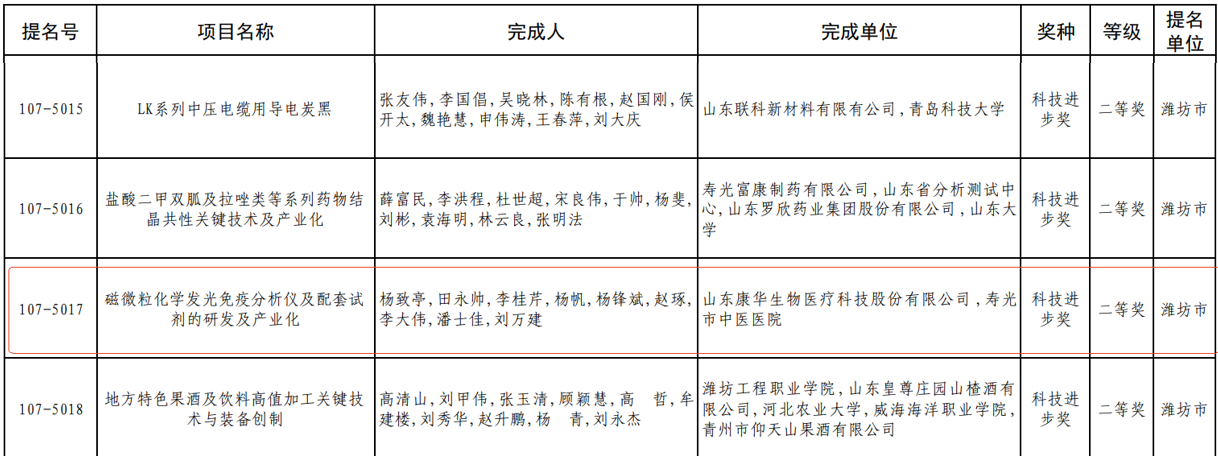 | 提名号 | 项目名称 | 完成人 | 完成单位 | 奖种 | 等级 | 提名单位 |
|---|---|---|---|---|---|---|
| 107-5015 | LK系列中压电缆用导电炭黑 | 张友伟，李国倡，吴晓林，陈有根，赵国刚，侯开太，魏艳慧，申伟涛，王春萍，刘大庆 | 山东联科新材料有限公司，青岛科技大学 | 科技进步奖 | 二等奖 | 潍坊市 |
| 107-5016 | 盐酸二甲双胍及拉唑类等系列药物结晶共性关键技术及产业化 | 薛富民，李洪程，杜世超，宋良伟，于帅，杨斐，刘彬，袁海明，林云良，张明法 | 寿光富康制药有限公司，山东省分析测试中心，山东罗欣药业集团股份有限公司，山东大学 | 科技进步奖 | 二等奖 | 潍坊市 |
| 107-5017 | 磁微粒化学发光免疫分析仪及配套试剂的研发及产业化 | 杨致亭，田永帅，李桂芹，杨帆，杨锋斌，赵琢，李大伟，潘士佳，刘万建 | 山东康华生物医疗科技股份有限公司，寿光市中医医院 | 科技进步奖 | 二等奖 | 潍坊市 |
| 107-5018 | 地方特色果酒及饮料高值加工关键技术与装备创制 | 高清山，刘甲伟，张玉清，顾颖慧，高　哲，牟建楼，刘秀华，赵升鹏，杨　青，刘永杰 | 潍坊工程职业学院，山东皇尊庄园山楂酒有限公司，河北农业大学，威海海洋职业学院，青州市仰天山果酒有限公司 | 科技进步奖 | 二等奖 | 潍坊市 |